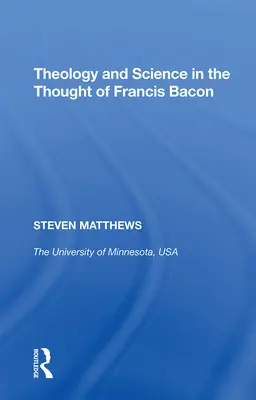 Theology and Science in the Thought of Francis Bacon

STEVEN MATTHEWS

The University of Minnesota, USA

ROUTLEDGE